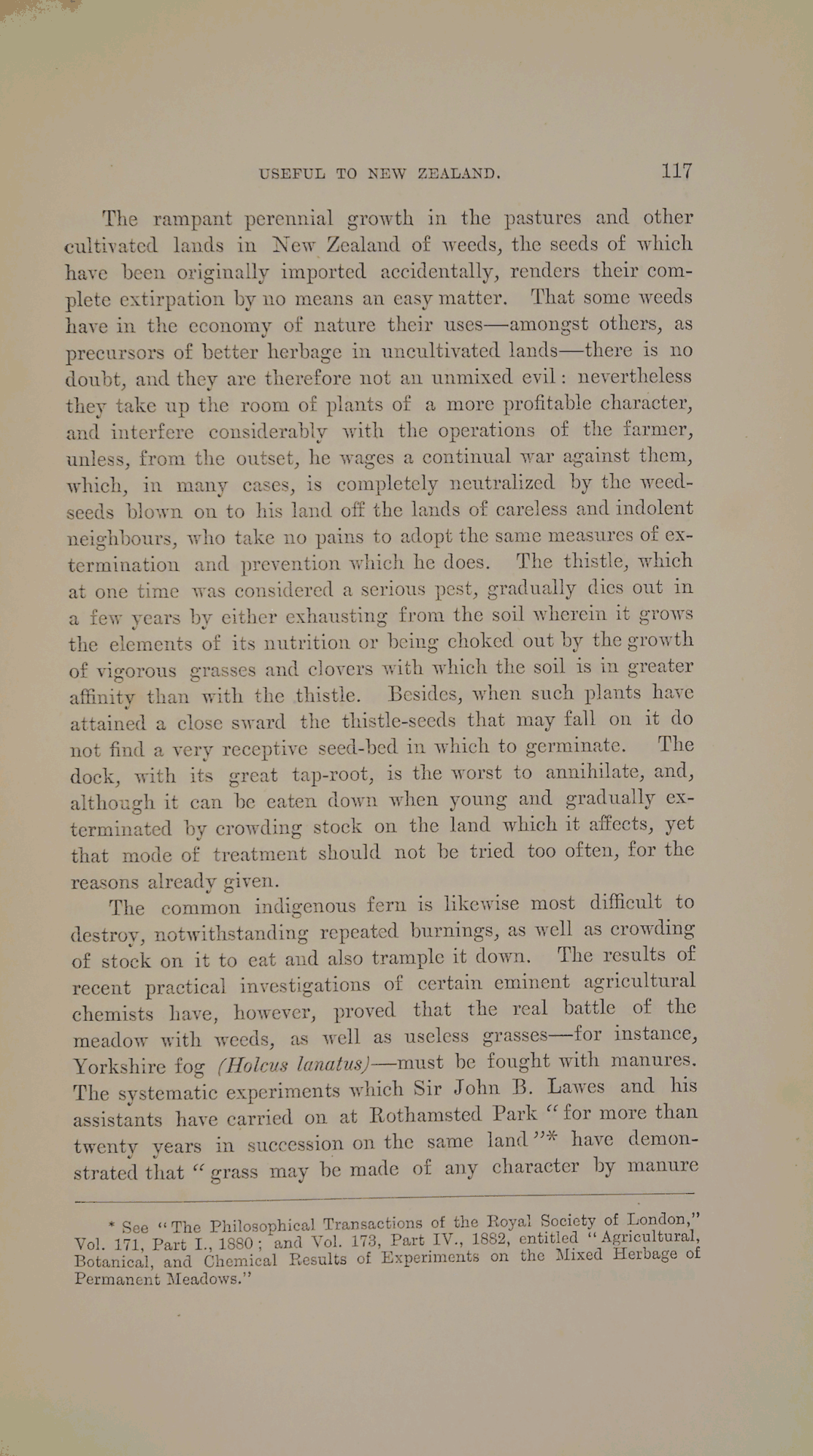 USEFUL TO NEW ZEALAND. 117

The rampant perennial growth in the pastures and other cultivated lands in New Zealand of weeds, the seeds of which have been originally imported accidentally, renders their complete extirpation by no means an easy matter. That some weeds have in the economy of nature their uses—amongst others, as precursors of better herbage in uncultivated lands—there is no doubt, and they are therefore not an unmixed evil: nevertheless they take up the room of plants of a more profitable character, and interfere considerably with the operations of the farmer, unless, from the outset, he wages a continual war against them, which, in many cases, is completely neutralized by the weed-seeds blown on to his land off the lands of careless and indolent neighbours, who take no pains to adopt the same measures of extermination and prevention which he does. The thistle, which at one time was considered a serious pest, gradually dies out in a few years by either exhausting from the soil wherein it grows the elements of its nutrition or being choked out by the growth of vigorous grasses and clovers with which the soil is in greater affinity than with the thistle. Besides, when such plants have attained a close sward the thistle-seeds that may fall on it do not find a very receptive seed-bed in which to germinate. The dock, with its great tap-root, is the worst to annihilate, and, although it can be eaten down when young and gradually exterminated by crowding stock on the land which it affects, yet that mode of treatment should not be tried too often, for the reasons already given.

The common indigenous fern is likewise most difficult to destroy, notwithstanding repeated burnings, as well as crowding of stock on it to eat and also trample it down. The results of recent practical investigations of certain eminent agricultural chemists have, however, proved that the real battle of the meadow with weeds, as well as useless grasses—for instance, Yorkshire fog (Holcus lanatus)—must be fought with manures. The systematic experiments which Sir John B. Lawes and his assistants have carried on at Rothamsted Park "for more than twenty years in succession on the same land"* have demonstrated that "grass may be made of any character by manure

* See "The Philosophical Transactions of the Royal Society of London," Vol. 171, Part I., 1880; and Vol. 173, Part IV., 1882, entitled "Agricultural, Botanical, and Chemical Results of Experiments on the Mixed Herbage of Permanent Meadows."